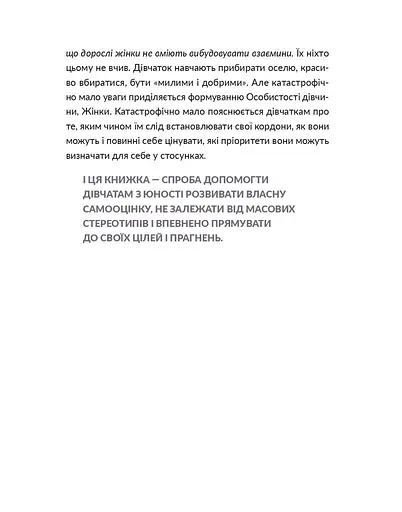 що дорослі жінки не вміють вибудовувати взаємини. Їх ніхто цьому не вчив. Дівчаток навчають прибирати оселю, красиво вбиратися, бути «милими і добрими». Але катастрофічно мало уваги приділяється формуванню Особистості дівчини, Жінки. Катастрофічно мало пояснюється дівчаткам про те, яким чином їм слід встановлювати свої кордони, як вони можуть і повинні себе цінувати, які пріоритети вони можуть визначати для себе у стосунках.

І ЦЯ КНИЖКА — СПРОБА ДОПОМОГТИ ДІВЧАТАМ З ЮНОСТІ РОЗВИВАТИ ВЛАСНУ САМООЦІНКУ, НЕ ЗАЛЕЖАТИ ВІД МАСОВИХ СТЕРЕОТИПІВ І ВПЕВНЕНО ПРЯМУВАТИ ДО СВОЇХ ЦІЛЕЙ І ПРАГНЕНЬ.